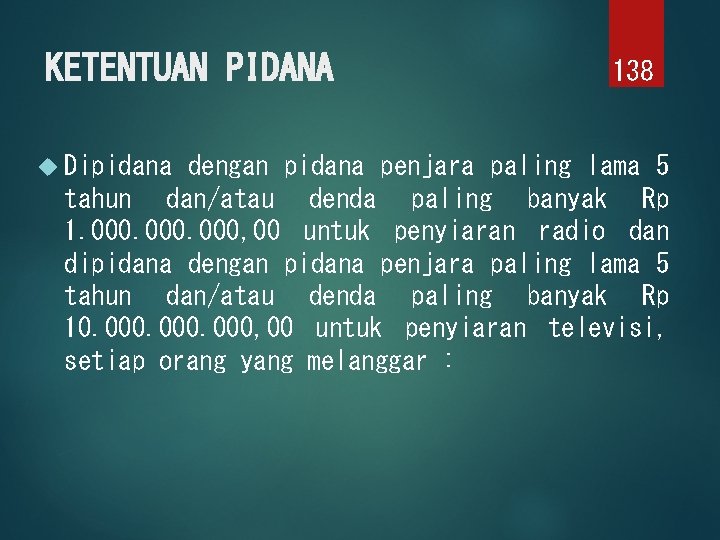 KETENTUAN PIDANA

138

Dipidana dengan pidana penjara paling lama 5 tahun dan/atau denda paling banyak Rp 1.000.000.000,00 untuk penyiaran radio dan dipidana dengan pidana penjara paling lama 5 tahun dan/atau denda paling banyak Rp 10.000.000.000,00 untuk penyiaran televisi, setiap orang yang melanggar :